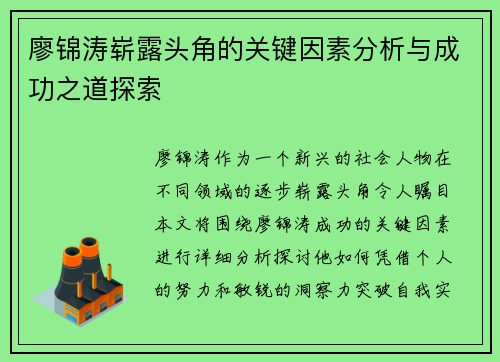 廖锦涛崭露头角的关键因素分析与成功之道探索

廖锦涛作为一个新兴的社会人物在不同领域的逐步崭露头角令人瞩目本文将围绕廖锦涛成功的关键因素进行详细分析探讨他如何凭借个人的努力和敏锐的洞察力突破自我实